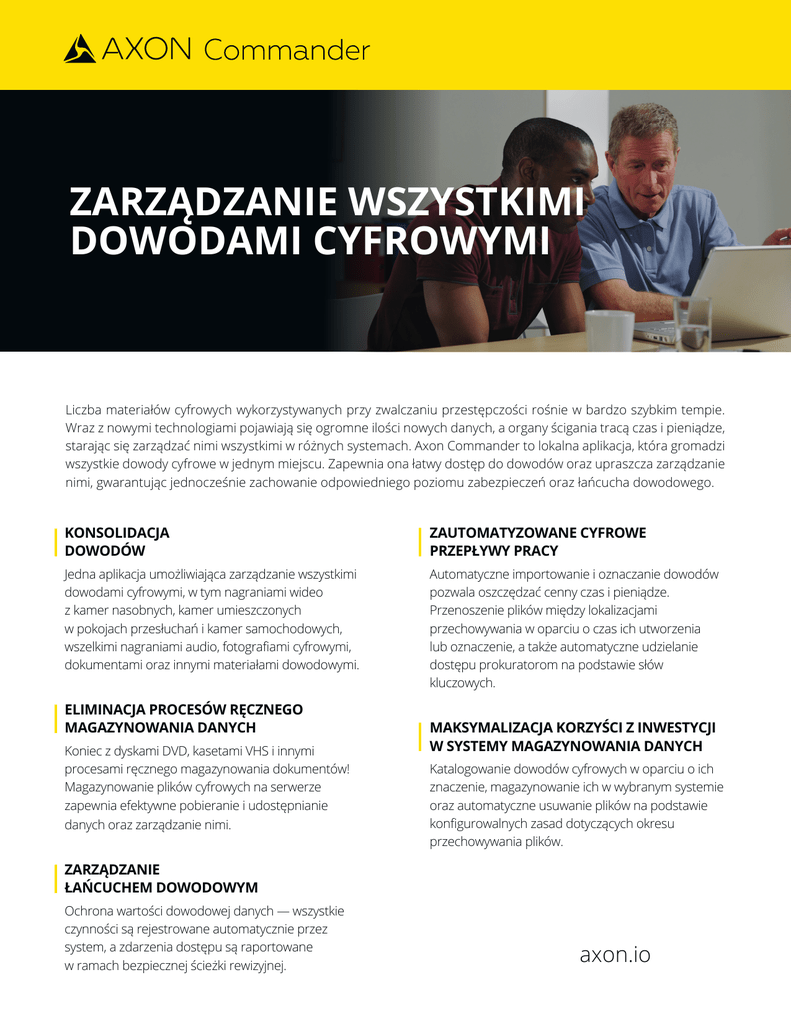 AXON Commander

ZARZĄDZANIE WSZYSTKIMI DOWODAMI CYFROWYMI

Liczba materiałów cyfrowych wykorzystywanych przy zwalczaniu przestępczości rośnie w bardzo szybkim tempie. Wraz z nowymi technologiami pojawiają się ogromne ilości nowych danych, a organy ścigania tracą czas i pieniądze, starając się zarządzać nimi wszystkimi w różnych systemach. Axon Commander to lokalna aplikacja, która gromadzi wszystkie dowody cyfrowe w jednym miejscu. Zapewnia ona łatwy dostęp do dowodów oraz upraszcza zarządzanie nimi, gwarantując jednocześnie zachowanie odpowiedniego poziomu zabezpieczeń oraz łańcucha dowodowego.

KONSOLIDACJA DOWODÓW

Jedna aplikacja umożliwiająca zarządzanie wszystkimi dowodami cyfrowymi, w tym nagraniami wideo z kamer nasobnych, kamer umieszczonych w pokojach przesłuchań i kamer samochodowych, wszelkimi nagraniami audio, fotografiami cyfrowymi, dokumentami oraz innymi materiałami dowodowymi.

ELIMINACJA PROCESÓW RĘCZNEGO MAGAZYNOWANIA DANYCH

Koniec z dyskami DVD, kasetami VHS i innymi procesami ręcznego magazynowania dokumentów! Magazynowanie plików cyfrowych na serwerze zapewnia efektywne pobieranie i udostępnianie danych oraz zarządzanie nimi.

ZARZĄDZANIE ŁAŃCUCHEM DOWODOWYM

Ochrona wartości dowodowej danych — wszystkie czynności są rejestrowane automatycznie przez system, a zdarzenia dostępu są raportowane w ramach bezpiecznej ścieżki rewizyjnej.

ZAUTOMATYZOWANE CYFROWE PRZEPŁYWY PRACY

Automatyczne importowanie i oznaczanie dowodów pozwala oszczędzać cenny czas i pieniądze. Przenoszenie plików między lokalizacjami przechowywania w oparciu o czas ich utworzenia lub oznaczenie, a także automatyczne udzielanie dostępu prokuratorom na podstawie słów kluczowych.

MAKSYMALIZACJA KORZYŚCI Z INWESTYCJI W SYSTEMY MAGAZYNOWANIA DANYCH

Katalogowanie dowodów cyfrowych w oparciu o ich znaczenie, magazynowanie ich w wybranym systemie oraz automatyczne usuwanie plików na podstawie konfigurowalnych zasad dotyczących okresu przechowywania plików.

axon.io